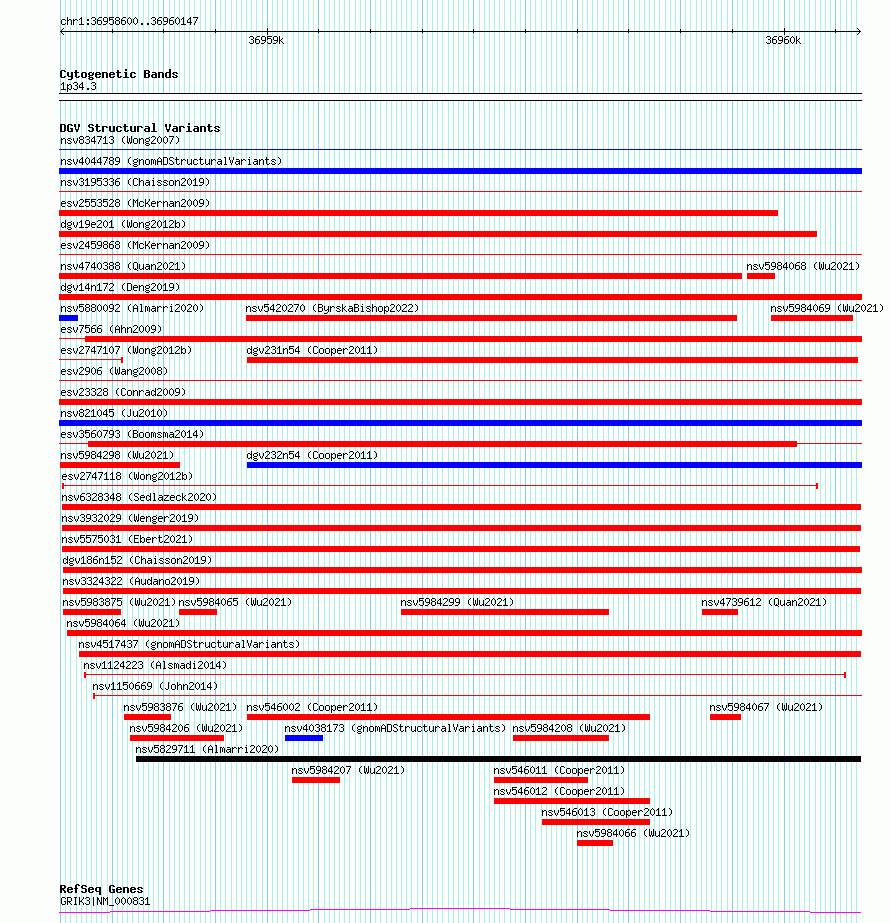 chr1:36958600..36960147

36959k

36960k

Cytogenetic Bands
1p34.3

DGV Structural Variants
nsv834713 (Wong2007)
nsv4044789 (gnomADStructuralVariants)
nsv3195336 (Chaisson2019)
esv2553528 (McKernan2009)
dgv19e201 (Wong2012b)
esv2459868 (McKernan2009)
nsv4740388 (Quan2021)
nsv5984068 (Wu2021)
dgv14n172 (Deng2019)
nsv5880092 (Almarri2020)
nsv5420270 (ByrskaBishop2022)
nsv5984069 (Wu2021)
esv7566 (Ahn2009)
esv2747107 (Wong2012b)
dgv231n54 (Cooper2011)
esv2906 (Wang2008)
esv23328 (Conrad2009)
nsv821045 (Ju2010)
esv3560793 (Boomsma2014)
nsv5984298 (Wu2021)
dgv232n54 (Cooper2011)
esv2747118 (Wong2012b)
nsv6328348 (Sedlazeck2020)
nsv3932029 (Wenger2019)
nsv5575031 (Ebert2021)
dgv186n152 (Chaisson2019)
nsv3324322 (Audano2019)
nsv5983875 (Wu2021)
nsv5984065 (Wu2021)
nsv5984299 (Wu2021)
nsv4739612 (Quan2021)
nsv5984064 (Wu2021)
nsv4517437 (gnomADStructuralVariants)
nsv1124223 (Alsmadi2014)
nsv1150669 (John2014)
nsv5983876 (Wu2021)
nsv546002 (Cooper2011)
nsv5984067 (Wu2021)
nsv5984206 (Wu2021)
nsv4038173 (gnomADStructuralVariants)
nsv5984208 (Wu2021)
nsv5829711 (Almarri2020)
nsv5984207 (Wu2021)
nsv546011 (Cooper2011)
nsv546012 (Cooper2011)
nsv546013 (Cooper2011)
nsv5984066 (Wu2021)

RefSeq Genes
GRIK3|NM_000831